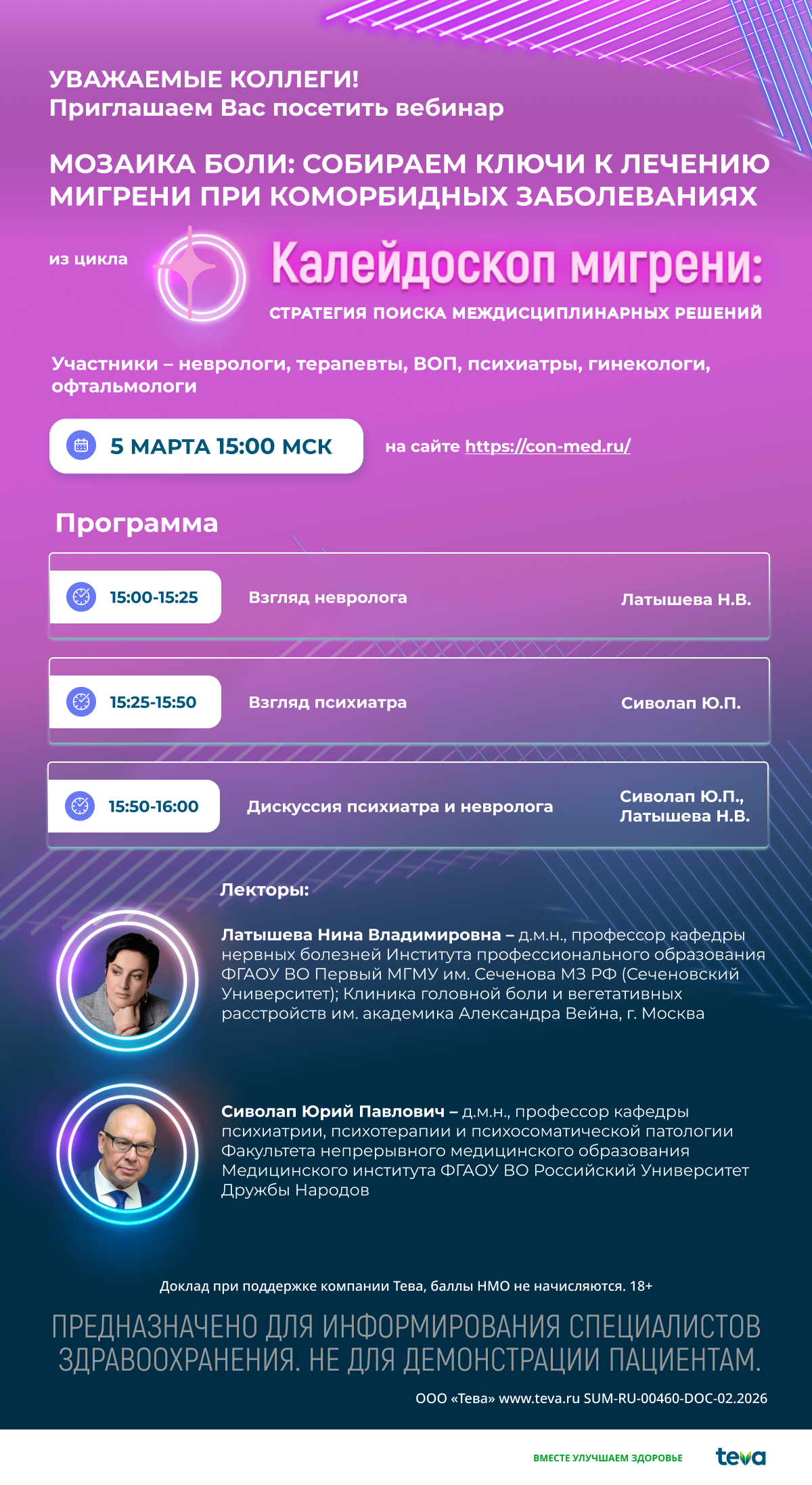 УВАЖАЕМЫЕ КОЛЛЕГИ!
Приглашаем Вас посетить вебинар

МОЗАИКА БОЛИ: СОБИРАЕМ КЛЮЧИ К ЛЕЧЕНИЮ МИГРЕНИ ПРИ КОМОРБИДНЫХ ЗАБОЛЕВАНИЯХ

из цикла

Калейдоскоп мигрени:
СТРАТЕГИЯ ПОИСКА МЕЖДИСЦИПЛИНАРНЫХ РЕШЕНИЙ

Участники – неврологи, терапевты, ВОП, психиатры, гинекологи, офтальмологи

5 МАРТА 15:00 МСК

на сайте https://con-med.ru/

Программа

15:00-15:25
Взгляд невролога
Латышева Н.В.

15:25-15:50
Взгляд психиатра
Сиволап Ю.П.

15:50-16:00
Дискуссия психиатра и невролога
Сиволап Ю.П.,
Латышева Н.В.

Лекторы:

Латышева Нина Владимировна – д.м.н., профессор кафедры нервных болезней Института профессионального образования ФГАОУ ВО Первый МГМУ им. Сеченова МЗ РФ (Сеченовский Университет); Клиника головной боли и вегетативных расстройств им. академика Александра Вейна, г. Москва

Сиволап Юрий Павлович – д.м.н., профессор кафедры психиатрии, психотерапии и психосоматической патологии Факультета непрерывного медицинского образования Медицинского института ФГАОУ ВО Российский Университет Дружбы Народов

Доклад при поддержке компании Тева, баллы НМО не начисляются. 18+

ПРЕДНАЗНАЧЕНО ДЛЯ ИНФОРМИРОВАНИЯ СПЕЦИАЛИСТОВ ЗДРАВООХРАНЕНИЯ. НЕ ДЛЯ ДЕМОНСТРАЦИИ ПАЦИЕНТАМ.

ООО «Тева» www.teva.ru SUM-RU-00460-DOC-02.2026

ВМЕСТЕ УЛУЧШАЕМ ЗДОРОВЬЕ
teva